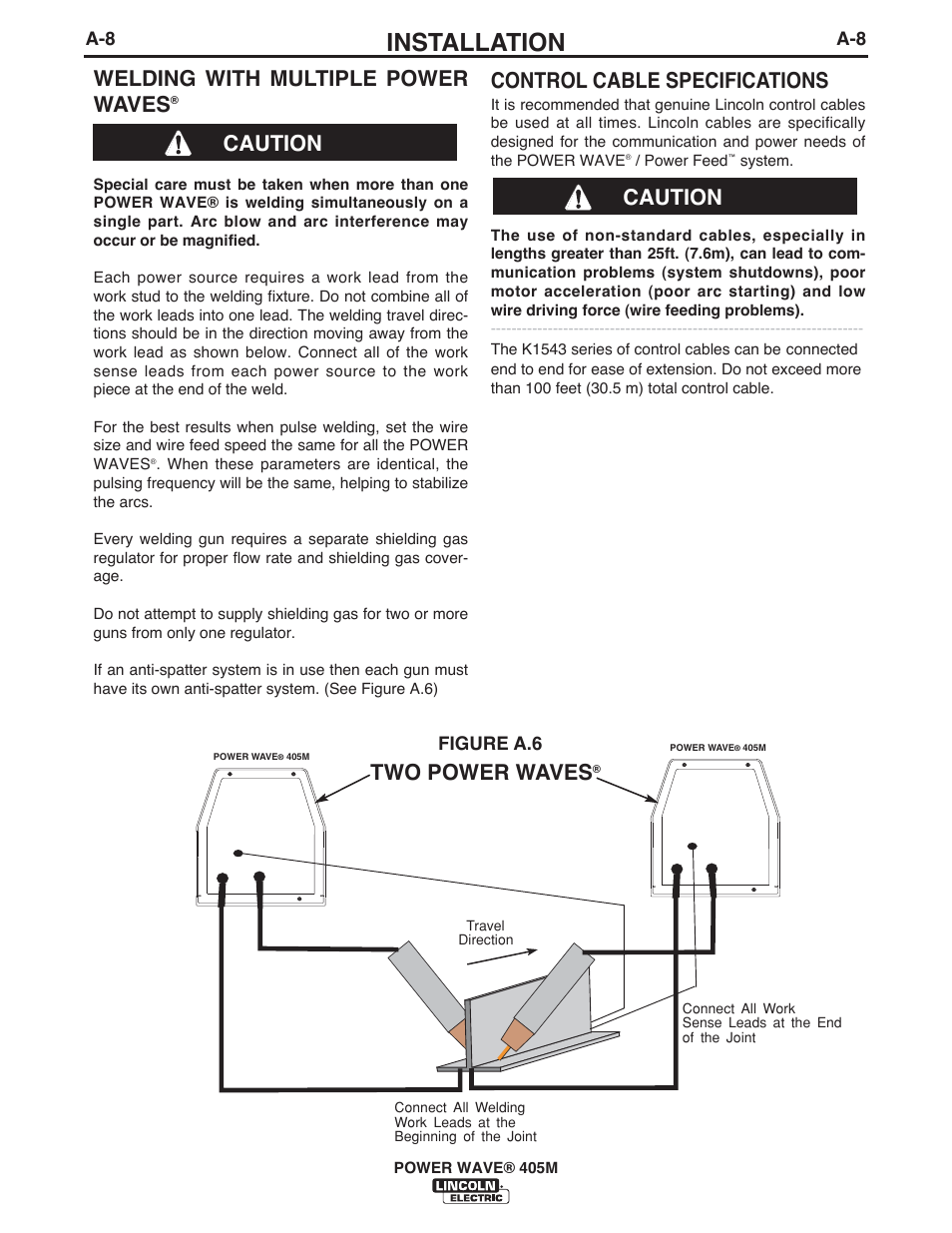 A-8 INSTALLATION A-8

WELDING WITH MULTIPLE POWER WAVES®

CAUTION

Special care must be taken when more than one POWER WAVE® is welding simultaneously on a single part. Arc blow and arc interference may occur or be magnified.

Each power source requires a work lead from the work stud to the welding fixture. Do not combine all of the work leads into one lead. The welding travel directions should be in the direction moving away from the work lead as shown below. Connect all of the work sense leads from each power source to the work piece at the end of the weld.

For the best results when pulse welding, set the wire size and wire feed speed the same for all the POWER WAVES®. When these parameters are identical, the pulsing frequency will be the same, helping to stabilize the arcs.

Every welding gun requires a separate shielding gas regulator for proper flow rate and shielding gas coverage.

Do not attempt to supply shielding gas for two or more guns from only one regulator.

If an anti-spatter system is in use then each gun must have its own anti-spatter system. (See Figure A.6)

CONTROL CABLE SPECIFICATIONS

It is recommended that genuine Lincoln control cables be used at all times. Lincoln cables are specifically designed for the communication and power needs of the POWER WAVE® / Power Feed™ system.

CAUTION

The use of non-standard cables, especially in lengths greater than 25ft. (7.6m), can lead to communication problems (system shutdowns), poor motor acceleration (poor arc starting) and low wire driving force (wire feeding problems).

The K1543 series of control cables can be connected end to end for ease of extension. Do not exceed more than 100 feet (30.5 m) total control cable.

FIGURE A.6

TWO POWER WAVES®

POWER WAVE® 405M

POWER WAVE® 405M

Travel Direction

Connect All Work Sense Leads at the End of the Joint

Connect All Welding Work Leads at the Beginning of the Joint

POWER WAVE® 405M

LINCOLN ELECTRIC